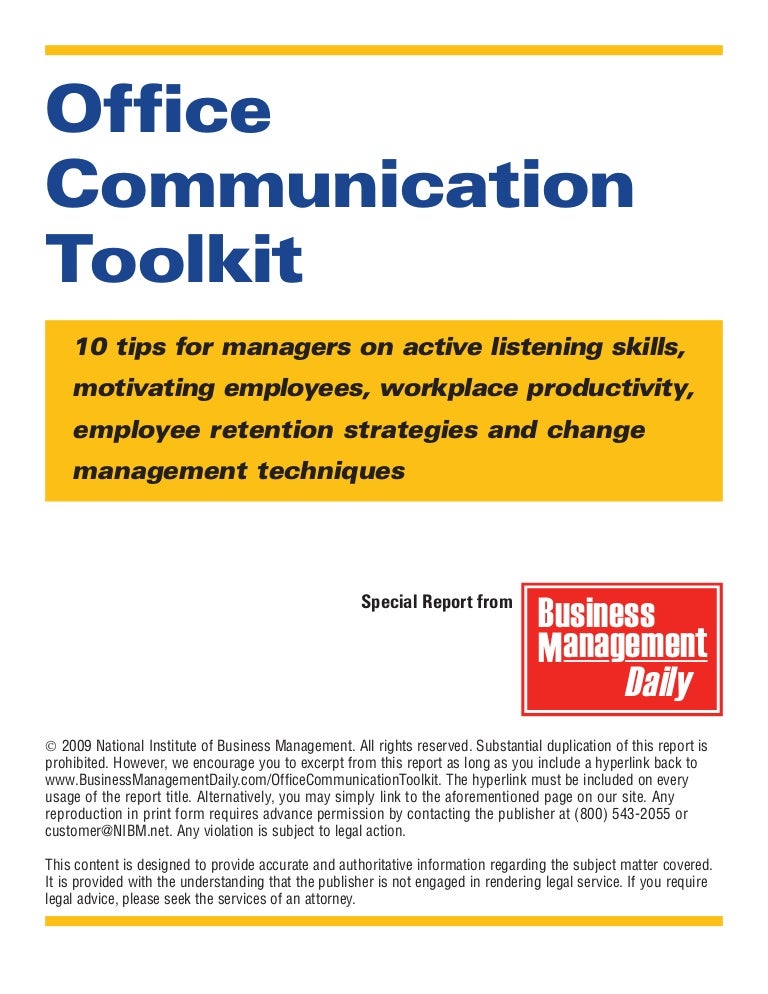 Office Communication Toolkit

10 tips for managers on active listening skills, motivating employees, workplace productivity, employee retention strategies and change management techniques

Special Report from

Business Management Daily

© 2009 National Institute of Business Management. All rights reserved. Substantial duplication of this report is prohibited. However, we encourage you to excerpt from this report as long as you include a hyperlink back to www.BusinessManagementDaily.com/OfficeCommunicationToolkit. The hyperlink must be included on every usage of the report title. Alternatively, you may simply link to the aforementioned page on our site. Any reproduction in print form requires advance permission by contacting the publisher at (800) 543-2055 or customer@NIBM.net. Any violation is subject to legal action.

This content is designed to provide accurate and authoritative information regarding the subject matter covered. It is provided with the understanding that the publisher is not engaged in rendering legal service. If you require legal advice, please seek the services of an attorney.